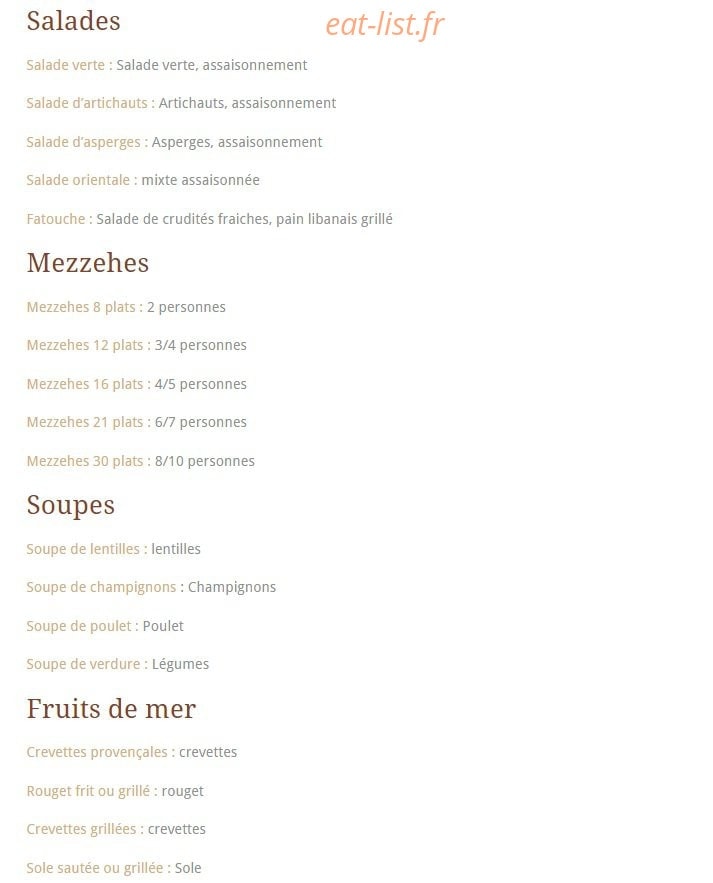 Salades

eat-list.fr

Salade verte : Salade verte, assaisonnement

Salade d'artichauts : Artichauts, assaisonnement

Salade d'asperges : Asperges, assaisonnement

Salade orientale : mixte assaisonnée

Fatouche : Salade de crudités fraiches, pain libanais grillé

Mezzehes

Mezzehes 8 plats : 2 personnes

Mezzehes 12 plats : 3/4 personnes

Mezzehes 16 plats : 4/5 personnes

Mezzehes 21 plats : 6/7 personnes

Mezzehes 30 plats : 8/10 personnes

Soupes

Soupe de lentilles : lentilles

Soupe de champignons : Champignons

Soupe de poulet : Poulet

Soupe de verdure : Légumes

Fruits de mer

Crevettes provençales : crevettes

Rouget frit ou grillé : rouget

Crevettes grillées : crevettes

Sole sautée ou grillée : Sole